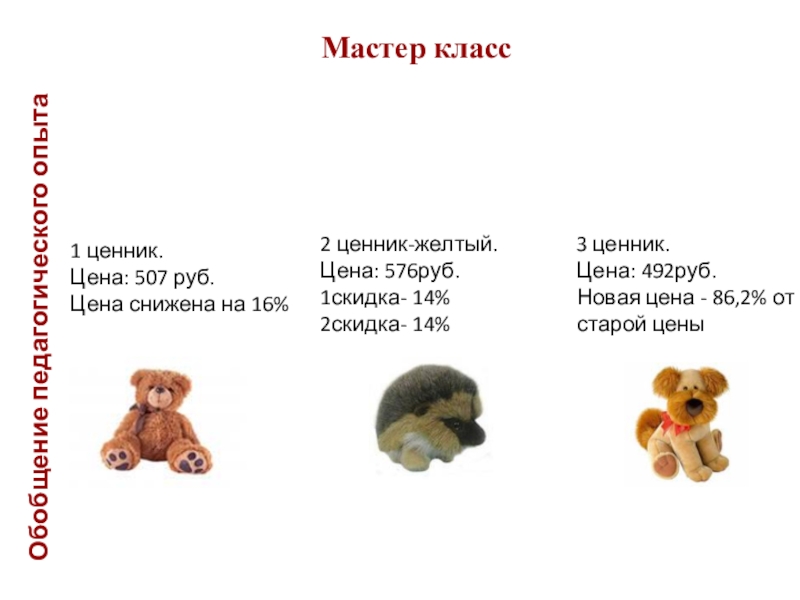 Мастер класс

Обобщение педагогического опыта

1 ценник.
Цена: 507 руб.
Цена снижена на 16%

2 ценник-желтый.
Цена: 576руб.
1скидка- 14%
2скидка- 14%

3 ценник.
Цена: 492руб.
Новая цена - 86,2% от старой цены